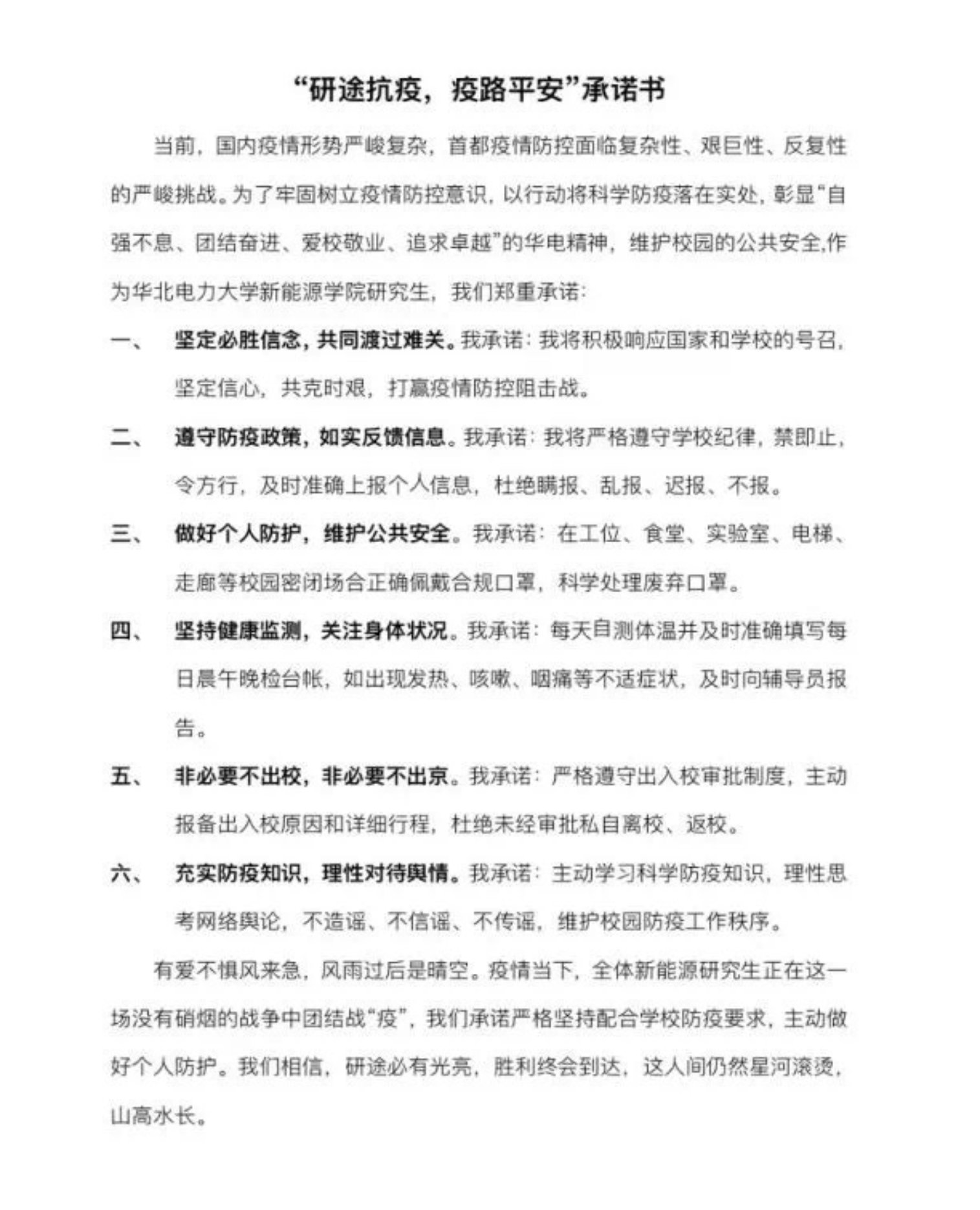 “研途抗疫，疫路平安”承诺书

当前，国内疫情形势严峻复杂，首都疫情防控面临复杂性、艰巨性、反复性的严峻挑战。为了牢固树立疫情防控意识，以行动将科学防疫落在实处，彰显“自强不息、团结奋进、爱校敬业、追求卓越”的华电精神，维护校园的公共安全,作为华北电力大学新能源学院研究生，我们郑重承诺：

一、 坚定必胜信念，共同渡过难关。我承诺：我将积极响应国家和学校的号召，坚定信心，共克时艰，打赢疫情防控阻击战。

二、 遵守防疫政策，如实反馈信息。我承诺：我将严格遵守学校纪律，禁即止，令方行，及时准确上报个人信息，杜绝瞒报、乱报、迟报、不报。

三、 做好个人防护，维护公共安全。我承诺：在工位、食堂、实验室、电梯、走廊等校园密闭场合正确佩戴合规口罩，科学处理废弃口罩。

四、 坚持健康监测，关注身体状况。我承诺：每天自测体温并及时准确填写每日晨午晚检台帐，如出现发热、咳嗽、咽痛等不适症状，及时向辅导员报告。

五、 非必要不出校，非必要不出京。我承诺：严格遵守出入校审批制度，主动报备出入校原因和详细行程，杜绝未经审批私自离校、返校。

六、 充实防疫知识，理性对待舆情。我承诺：主动学习科学防疫知识，理性思考网络舆论，不造谣、不信谣、不传谣，维护校园防疫工作秩序。

有爱不惧风来急，风雨过后是晴空。疫情当下，全体新能源研究生正在这一场没有硝烟的战争中团结战“疫”，我们承诺严格坚持配合学校防疫要求，主动做好个人防护。我们相信，研途必有光亮，胜利终会到达，这人间仍然星河滚烫，山高水长。